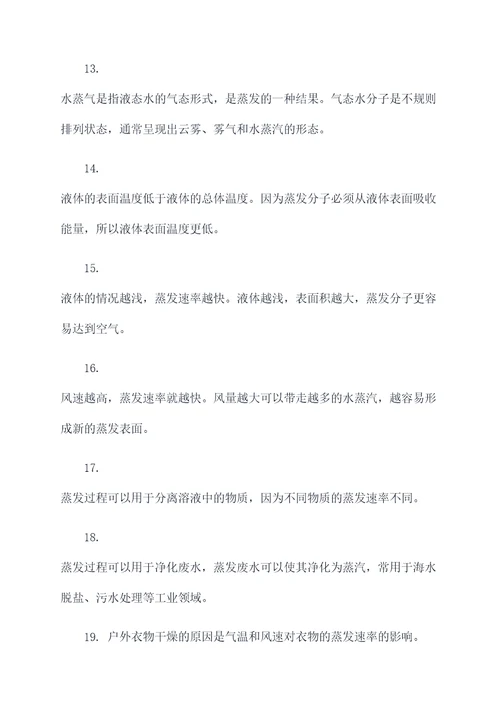 13.

水蒸气是指液态水的气态形式，是蒸发的一种结果。气态水分子是不规则排列状态，通常呈现出云雾、雾气和水蒸汽的形态。

14.

液体的表面温度低于液体的总体温度。因为蒸发分子必须从液体表面吸收能量，所以液体表面温度更低。

15.

液体的情况越浅，蒸发速率越快。液体越浅，表面积越大，蒸发分子更容易达到空气。

16.

风速越高，蒸发速率就越快。风量越大可以带走越多的水蒸汽，越容易形成新的蒸发表面。

17.

蒸发过程可以用于分离溶液中的物质，因为不同物质的蒸发速率不同。

18.

蒸发过程可以用于净化废水，蒸发废水可以使其净化为蒸汽，常用于海水脱盐、污水处理等工业领域。

19. 户外衣物干燥的原因是气温和风速对衣物的蒸发速率的影响。